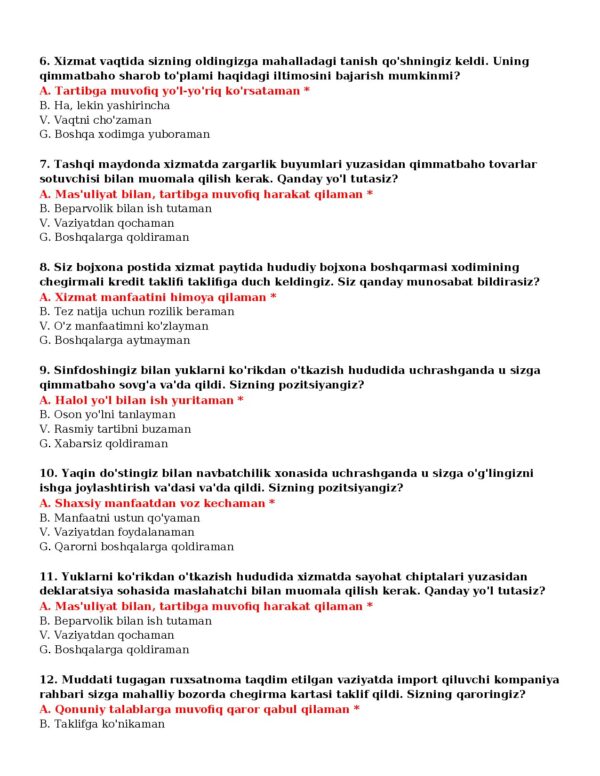 6. Xizmat vaqtida sizning oldingizga mahalladagi tanish qo'shningiz keldi. Uning qimmatbaho sharob to'plami haqidagi iltimosini bajarish mumkinmi?
A. Tartibga muvofiq yo'l-yo'riq ko'rsataman *
B. Ha, lekin yashirincha
V. Vaqtni cho'zaman
G. Boshqa xodimga yuboraman

7. Tashqi maydonda xizmatda zargarlik buyumlari yuzasidan qimmatbaho tovarlar sotuvchisi bilan muomala qilish kerak. Qanday yo'l tutasiz?
A. Mas'uliyat bilan, tartibga muvofiq harakat qilaman *
B. Beparvolik bilan ish tutaman
V. Vaziyatdan qochaman
G. Boshqalarga qoldiraman

8. Siz bojxona postida xizmat paytida hududiy bojxona boshqarmasi xodimining chegirmali kredit taklifi taklifiga duch keldingiz. Siz qanday munosabat bildirasiz?
A. Xizmat manfaatini himoya qilaman *
B. Tez natija uchun rozilik beraman
V. O'z manfaatimni ko'zlayman
G. Boshqalarga aytmayman

9. Sinfdoshingiz bilan yuklarni ko'rikdan o'tkazish hududida uchrashganda u sizga qimmatbaho sovg'a va'da qildi. Sizning pozitsiyangiz?
A. Halol yo'l bilan ish yuritaman *
B. Oson yo'lni tanlayman
V. Rasmiy tartibni buzaman
G. Xabarsiz qoldiraman

10. Yaqin do'stingiz bilan navbatchilik xonasida uchrashganda u sizga o'g'lingizni ishga joylashtirish va'dasi va'da qildi. Sizning pozitsiyangiz?
A. Shaxsiy manfaatdan voz kechaman *
B. Manfaatni ustun qo'yaman
V. Vaziyatdan foydalanaman
G. Qarorni boshqalarga qoldiraman

11. Yuklarni ko'rikdan o'tkazish hududida xizmatda sayohat chiptalari yuzasidan deklaratsiya sohasida maslahatchi bilan muomala qilish kerak. Qanday yo'l tutasiz?
A. Mas'uliyat bilan, tartibga muvofiq harakat qilaman *
B. Beparvolik bilan ish tutaman
V. Vaziyatdan qochaman
G. Boshqalarga qoldiraman

12. Muddati tugagan ruxsatnoma taqdim etilgan vaziyatda import qiluvchi kompaniya rahbari sizga mahalliy bozorda chegirma kartasi taklif qildi. Sizning qaroringiz?
A. Qonuniy talablarga muvofiq qaror qabul qilaman *
B. Taklifga ko'nikaman